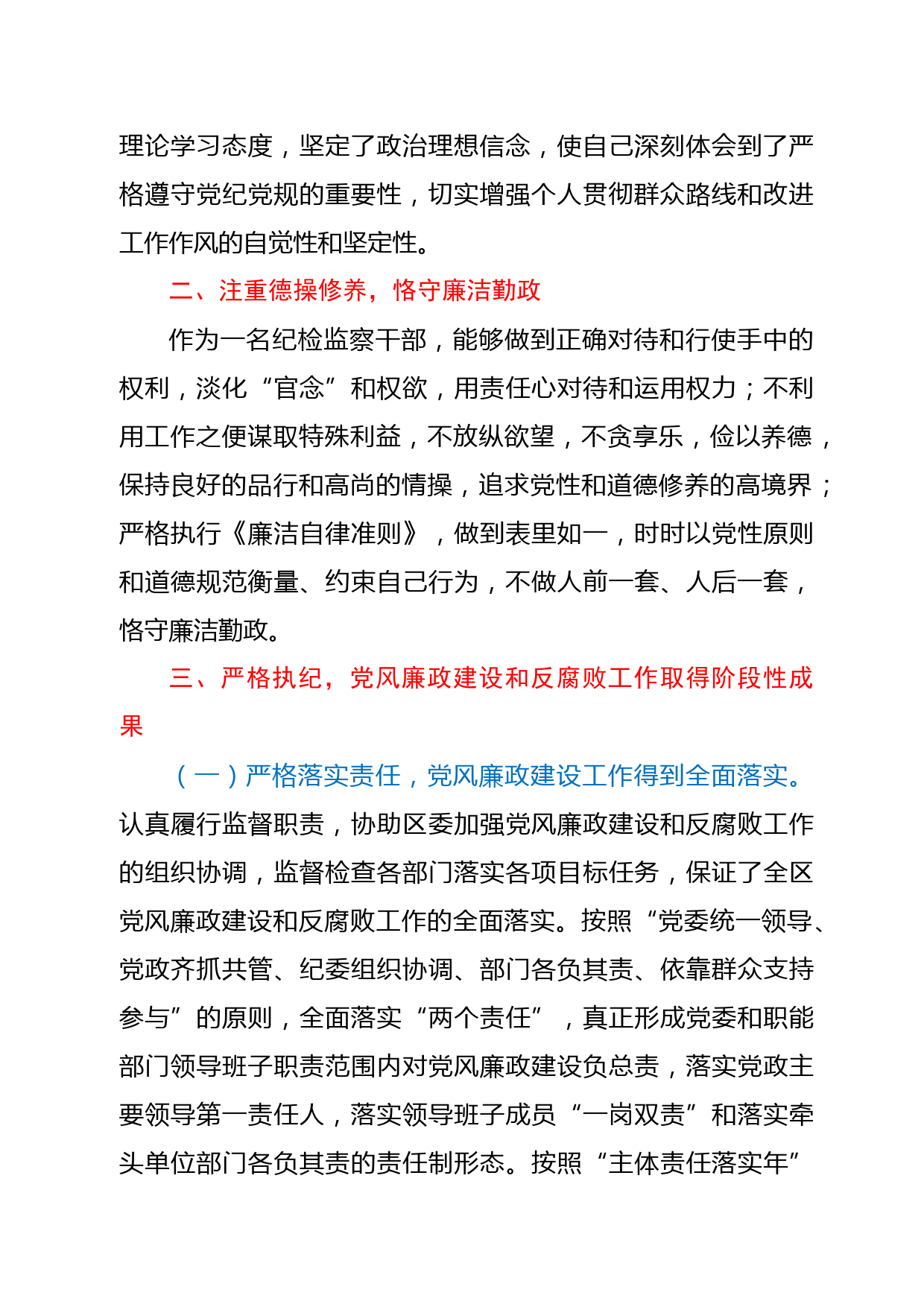 理论学习态度，坚定了政治理想信念，使自己深刻体会到了严格遵守党纪党规的重要性，切实增强个人贯彻群众路线和改进工作作风的自觉性和坚定性。

二、注重德操修养，恪守廉洁勤政

作为一名纪检监察干部，能够做到正确对待和行使手中的权利，淡化“官念”和权欲，用责任心对待和运用权力；不利用工作之便谋取特殊利益，不放纵欲望，不贪享乐，俭以养德，保持良好的品行和高尚的情操，追求党性和道德修养的高境界；严格执行《廉洁自律准则》，做到表里如一，时时以党性原则和道德规范衡量、约束自己行为，不做人前一套、人后一套，恪守廉洁勤政。

三、严格执纪，党风廉政建设和反腐败工作取得阶段性成果

（一）严格落实责任，党风廉政建设工作得到全面落实。认真履行监督职责，协助区委加强党风廉政建设和反腐败工作的组织协调，监督检查各部门落实各项目标任务，保证了全区党风廉政建设和反腐败工作的全面落实。按照“党委统一领导、党政齐抓共管、纪委组织协调、部门各负其责、依靠群众支持参与”的原则，全面落实“两个责任”，真正形成党委和职能部门领导班子职责范围内对党风廉政建设负总责，落实党政主要领导第一责任人，落实领导班子成员“一岗双责”和落实牵头单位部门各负其责的责任制形态。按照“主体责任落实年”